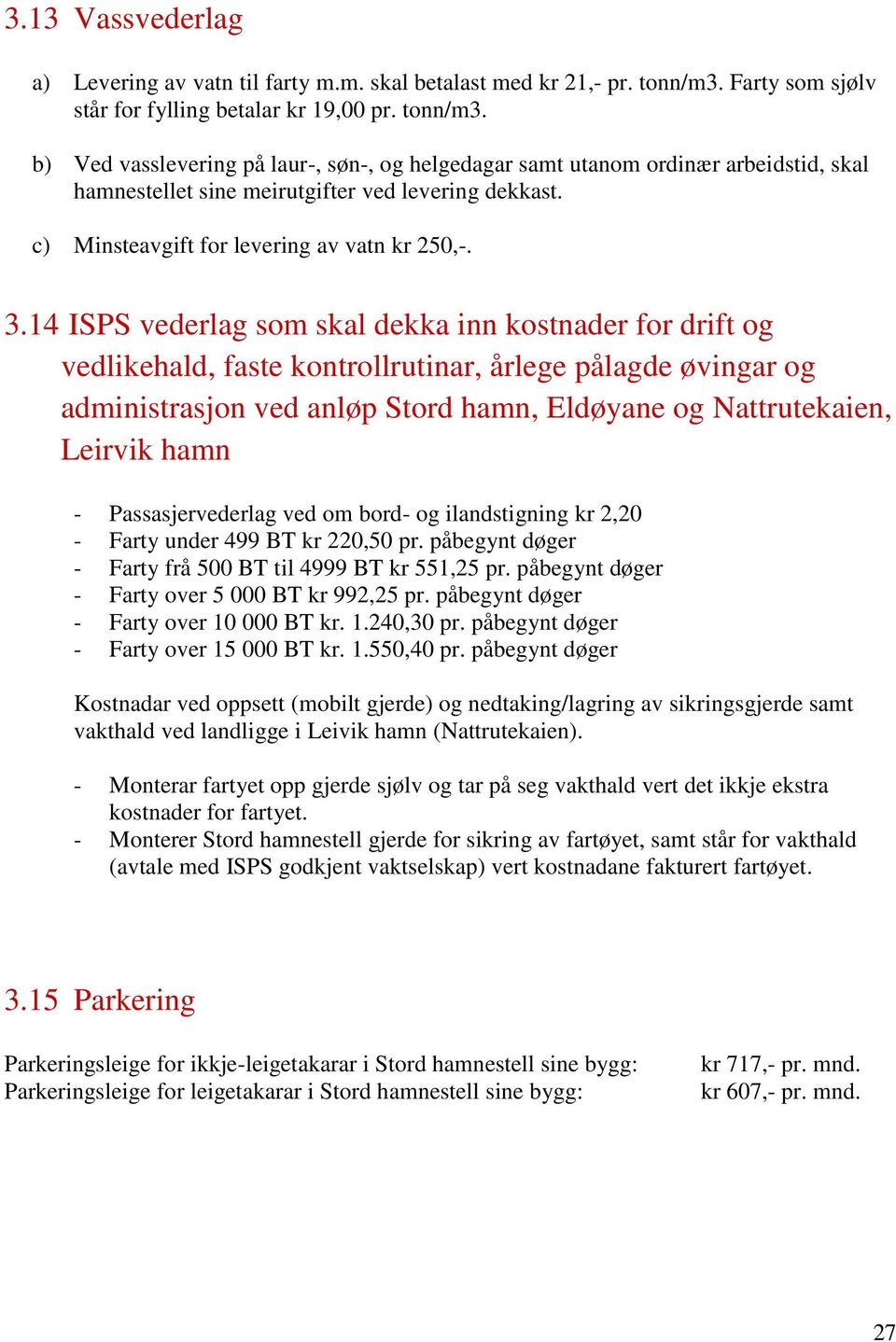 3.13 Vassvederlag

a) Levering av vatn til farty m.m. skal betalast med kr 21,- pr. tonn/m3. Farty som sjølv står for fylling betalar kr 19,00 pr. tonn/m3.

b) Ved vasslevering på laur-, søn-, og helgedagar samt utanom ordinær arbeidstid, skal hamnestellet sine meirutgifter ved levering dekkast.

c) Minsteavgift for levering av vatn kr 250,-.

3.14 ISPS vederlag som skal dekka inn kostnader for drift og vedlikehald, faste kontrollrutinar, årlege pålagde øvingar og administrasjon ved anløp Stord hamn, Eldøyane og Nattrutekaien, Leirvik hamn

- Passasjervederlag ved om bord- og ilandstigning kr 2,20
- Farty under 499 BT kr 220,50 pr. påbegynt døger
- Farty frå 500 BT til 4999 BT kr 551,25 pr. påbegynt døger
- Farty over 5 000 BT kr 992,25 pr. påbegynt døger
- Farty over 10 000 BT kr. 1.240,30 pr. påbegynt døger
- Farty over 15 000 BT kr. 1.550,40 pr. påbegynt døger

Kostnadar ved oppsett (mobilt gjerde) og nedtaking/lagring av sikringsgjerde samt vakthald ved landligge i Leivik hamn (Nattrutekaien).

- Monterar fartyet opp gjerde sjølv og tar på seg vakthald vert det ikkje ekstra kostnader for fartyet.
- Monterer Stord hamnestell gjerde for sikring av fartøyet, samt står for vakthald (avtale med ISPS godkjent vaktselskap) vert kostnadane fakturert fartøyet.

3.15 Parkering

Parkeringsleige for ikkje-leigetakarar i Stord hamnestell sine bygg: kr 717,- pr. mnd.
Parkeringsleige for leigetakarar i Stord hamnestell sine bygg: kr 607,- pr. mnd.

27